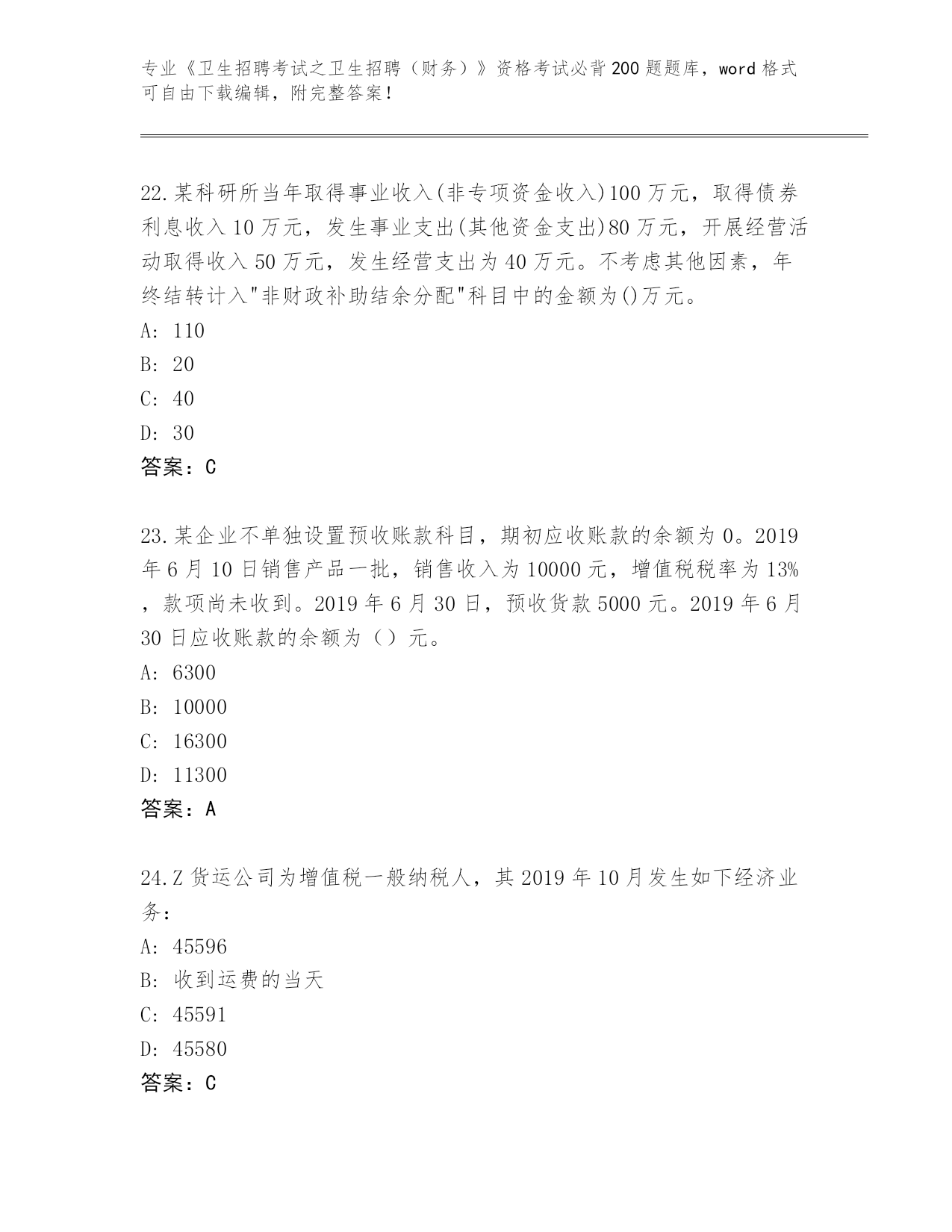 专业《卫生招聘考试之卫生招聘（财务）》资格考试必背200题题库，word格式可自由下载编辑，附完整答案！

22.某科研所当年取得事业收入(非专项资金收入)100万元，取得债券利息收入10万元，发生事业支出(其他资金支出)80万元，开展经营活动取得收入50万元，发生经营支出为40万元。不考虑其他因素，年终结转计入"非财政补助结余分配"科目中的金额为()万元。

A: 110

B: 20

C: 40

D: 30

答案：C

23.某企业不单独设置预收账款科目，期初应收账款的余额为0。2019年6月10日销售产品一批，销售收入为10000元，增值税税率为13%，款项尚未收到。2019年6月30日，预收货款5000元。2019年6月30日应收账款的余额为（）元。

A: 6300

B: 10000

C: 16300

D: 11300

答案：A

24.Z货运公司为增值税一般纳税人，其2019年10月发生如下经济业务：

A: 45596

B: 收到运费的当天

C: 45591

D: 45580

答案：C